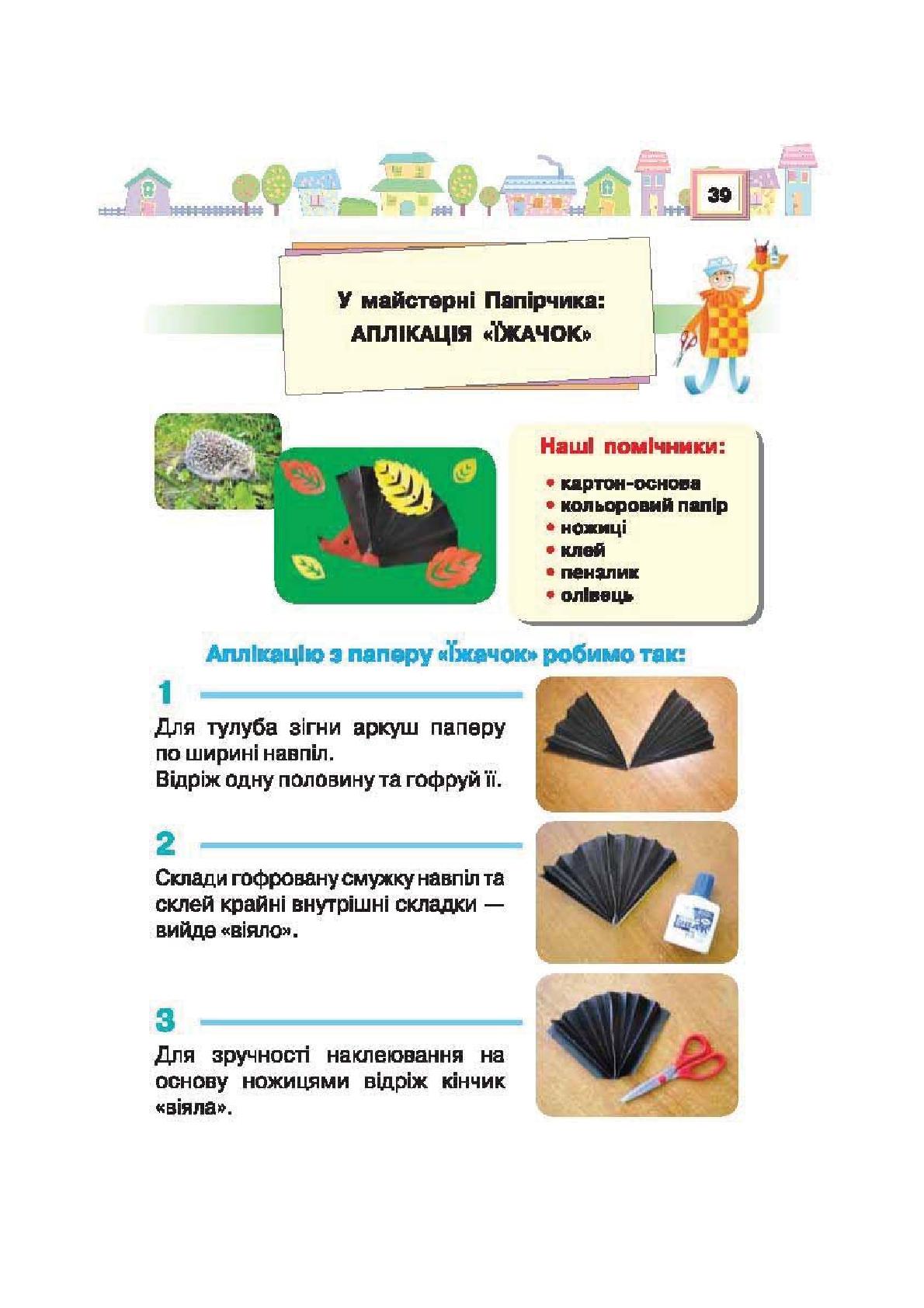 39

У майстерні Папірчика:
АПЛІКАЦІЯ «ЇЖАЧОК»

Наші помічники:
• картон-основа
• кольоровий папір
• ножиці
• клей
• пензлик
• олівець

Аплікацію з паперу «Їжачок» робимо так:

1
Для тулуба зігни аркуш паперу по ширині навпіл.
Відріж одну половину та гофруй її.

2
Склади гофровану смужку навпіл та склей крайні внутрішні складки — вийде «віяло».

3
Для зручності наклеювання на основу ножицями відріж кінчик «віяла».